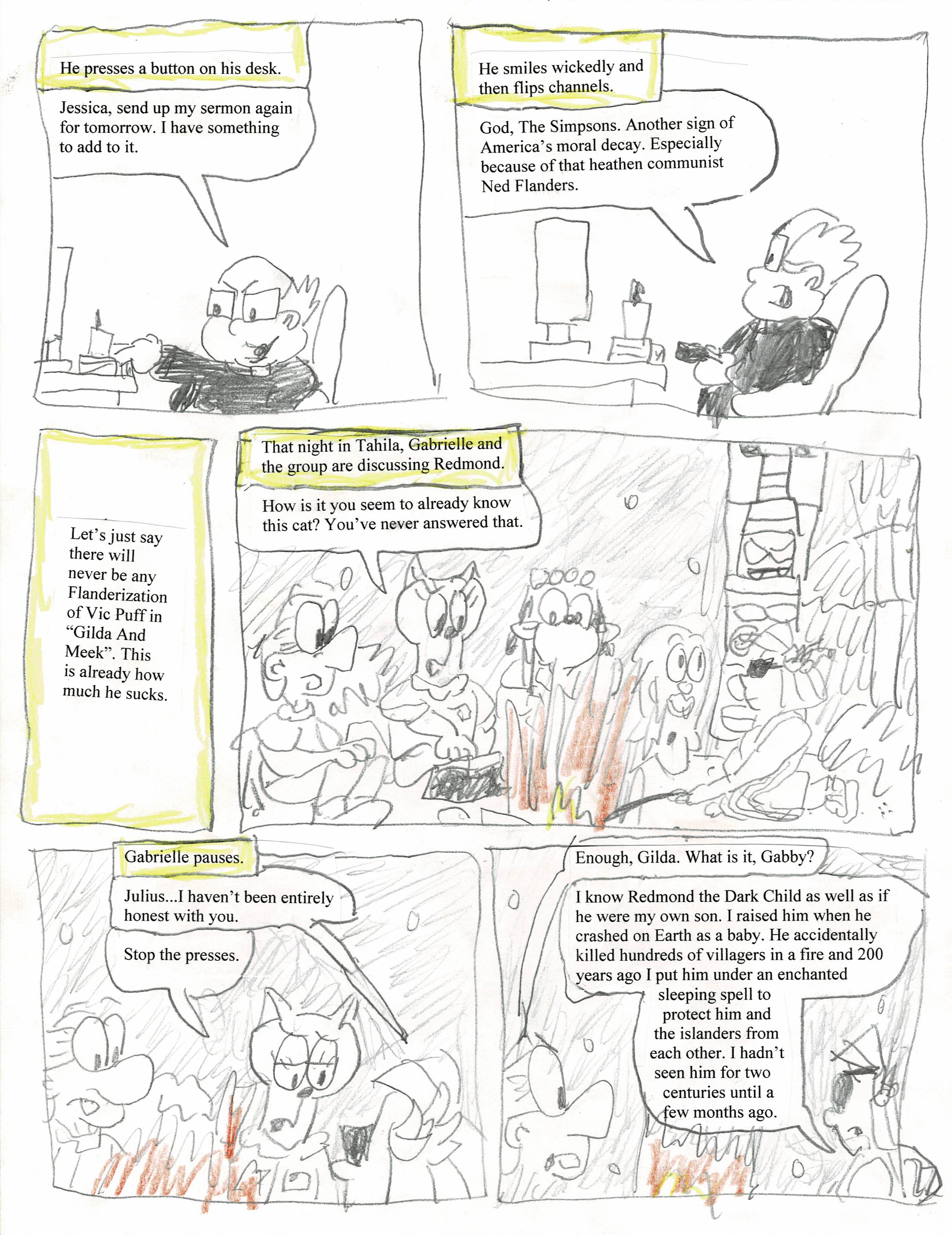 He presses a button on his desk.

Jessica, send up my sermon again for tomorrow. I have something to add to it.

He smiles wickedly and then flips channels.

God, The Simpsons. Another sign of America's moral decay. Especially because of that heathen communist Ned Flanders.

Let's just say there will never be any Flanderization of Vic Puff in "Gilda And Meek". This is already how much he sucks.

That night in Tahila, Gabrielle and the group are discussing Redmond.

How is it you seem to already know this cat? You've never answered that.

Gabrielle pauses.

Julius...I haven't been entirely honest with you.

Stop the presses.

Enough, Gilda. What is it, Gabby?

I know Redmond the Dark Child as well as if he were my own son. I raised him when he crashed on Earth as a baby. He accidentally killed hundreds of villagers in a fire and 200 years ago I put him under an enchanted sleeping spell to protect him and the islanders from each other. I hadn't seen him for two centuries until a few months ago.